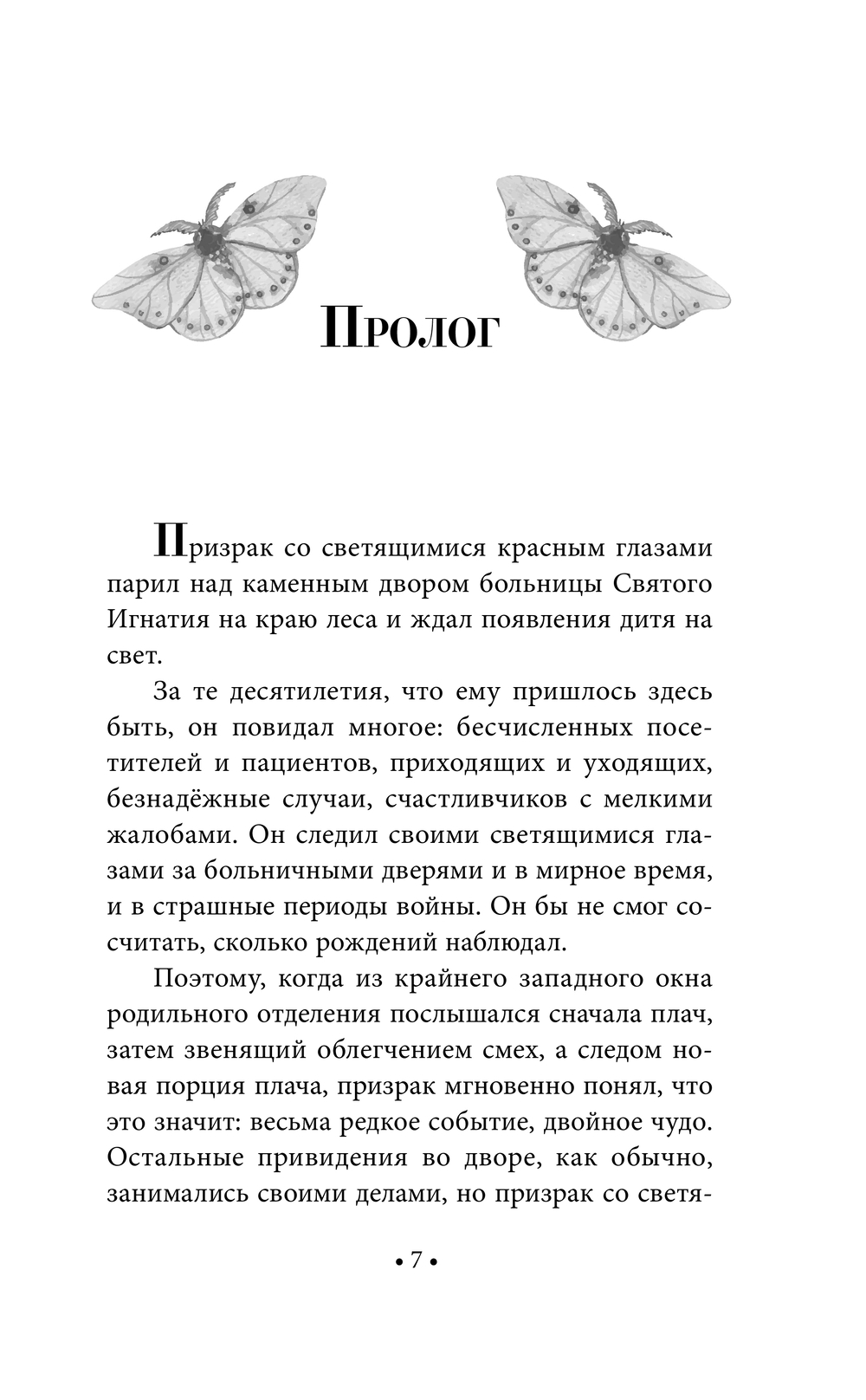 Пролог

Призрак со светящимися красным глазами парил над каменным двором больницы Святого Игнатия на краю леса и ждал появления дитя на свет.

За те десятилетия, что ему пришлось здесь быть, он повидал многое: бесчисленных посетителей и пациентов, приходящих и уходящих, безнадёжные случаи, счастливчиков с мелкими жалобами. Он следил своими светящимися глазами за больничными дверями и в мирное время, и в страшные периоды войны. Он бы не смог сосчитать, сколько рождений наблюдал.

Поэтому, когда из крайнего западного окна родильного отделения послышался сначала плач, затем звенящий облегчением смех, а следом новая порция плача, призрак мгновенно понял, что это значит: весьма редкое событие, двойное чудо. Остальные привидения во дворе, как обычно, занимались своими делами, но призрак со светя-

• 7 •